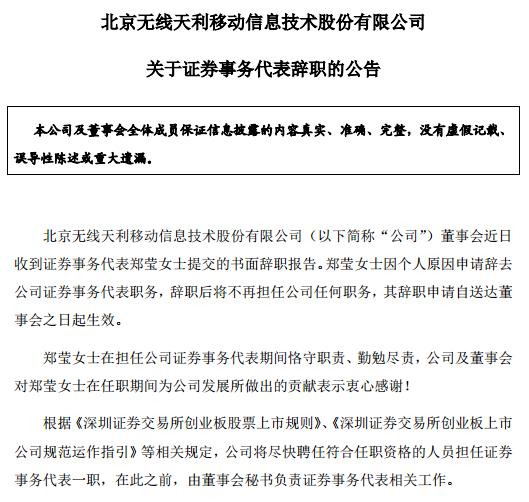 北京无线天利移动信息技术股份有限公司

关于证券事务代表辞职的公告

本公司及董事会全体成员保证信息披露的内容真实、准确、完整，没有虚假记载、误导性陈述或重大遗漏。

北京无线天利移动信息技术股份有限公司（以下简称“公司”）董事会近日收到证券事务代表郑莹女士提交的书面辞职报告。郑莹女士因个人原因申请辞去公司证券事务代表职务，辞职后将不再担任公司任何职务，其辞职申请自送达董事会之日起生效。

郑莹女士在担任公司证券事务代表期间恪守职责、勤勉尽责，公司及董事会对郑莹女士在任职期间为公司发展所做出的贡献表示衷心感谢！

根据《深圳证券交易所创业板股票上市规则》、《深圳证券交易所创业板上市公司规范运作指引》等相关规定，公司将尽快聘任符合任职资格的人员担任证券事务代表一职，在此之前，由董事会秘书负责证券事务代表相关工作。